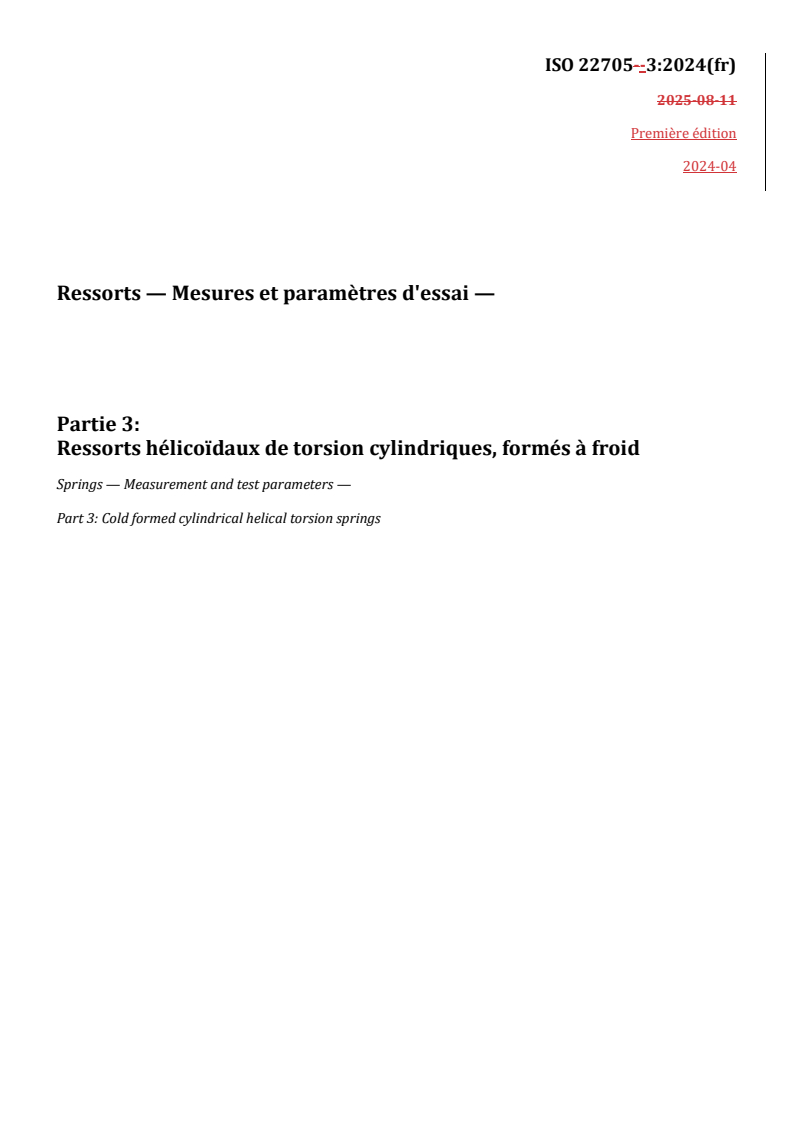 ISO 22705--3:2024(fr)

2025-08-11

Première édition

2024-04

Ressorts — Mesures et paramètres d'essai —

Partie 3:
Ressorts hélicoïdaux de torsion cylindriques, formés à froid

Springs — Measurement and test parameters —

Part 3: Cold formed cylindrical helical torsion springs